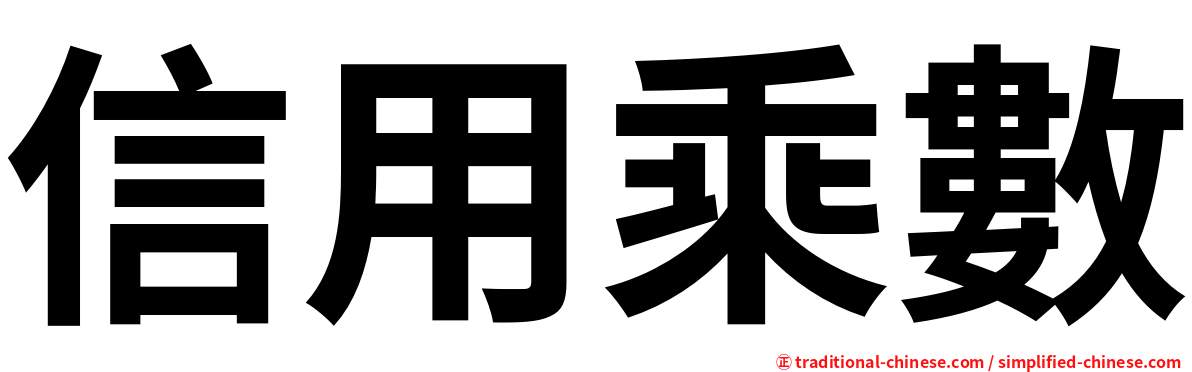 信用乘數

㊣ traditional-chinese.com / simplified-chinese.com